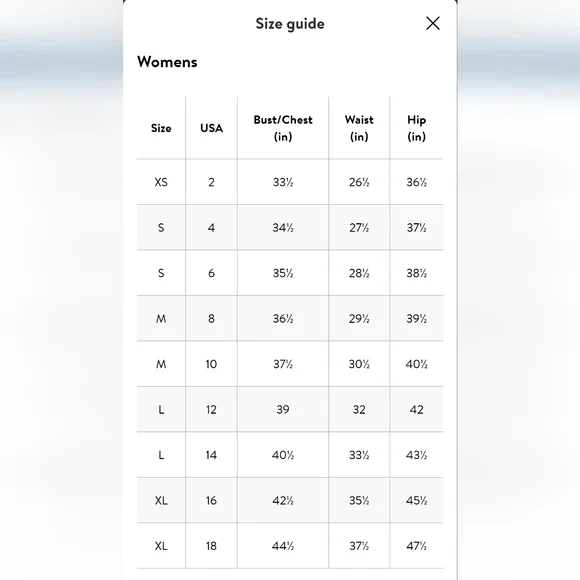 Size guide

Womens

| Size | USA | Bust/Chest (in) | Waist (in) | Hip (in) |
|---|---|---|---|---|
| XS | 2 | 33½ | 26½ | 36½ |
| S | 4 | 34½ | 27½ | 37½ |
| S | 6 | 35½ | 28½ | 38½ |
| M | 8 | 36½ | 29½ | 39½ |
| M | 10 | 37½ | 30½ | 40½ |
| L | 12 | 39 | 32 | 42 |
| L | 14 | 40½ | 33½ | 43½ |
| XL | 16 | 42½ | 35½ | 45½ |
| XL | 18 | 44½ | 37½ | 47½ |